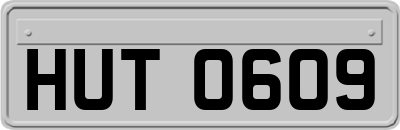 HUT 0609